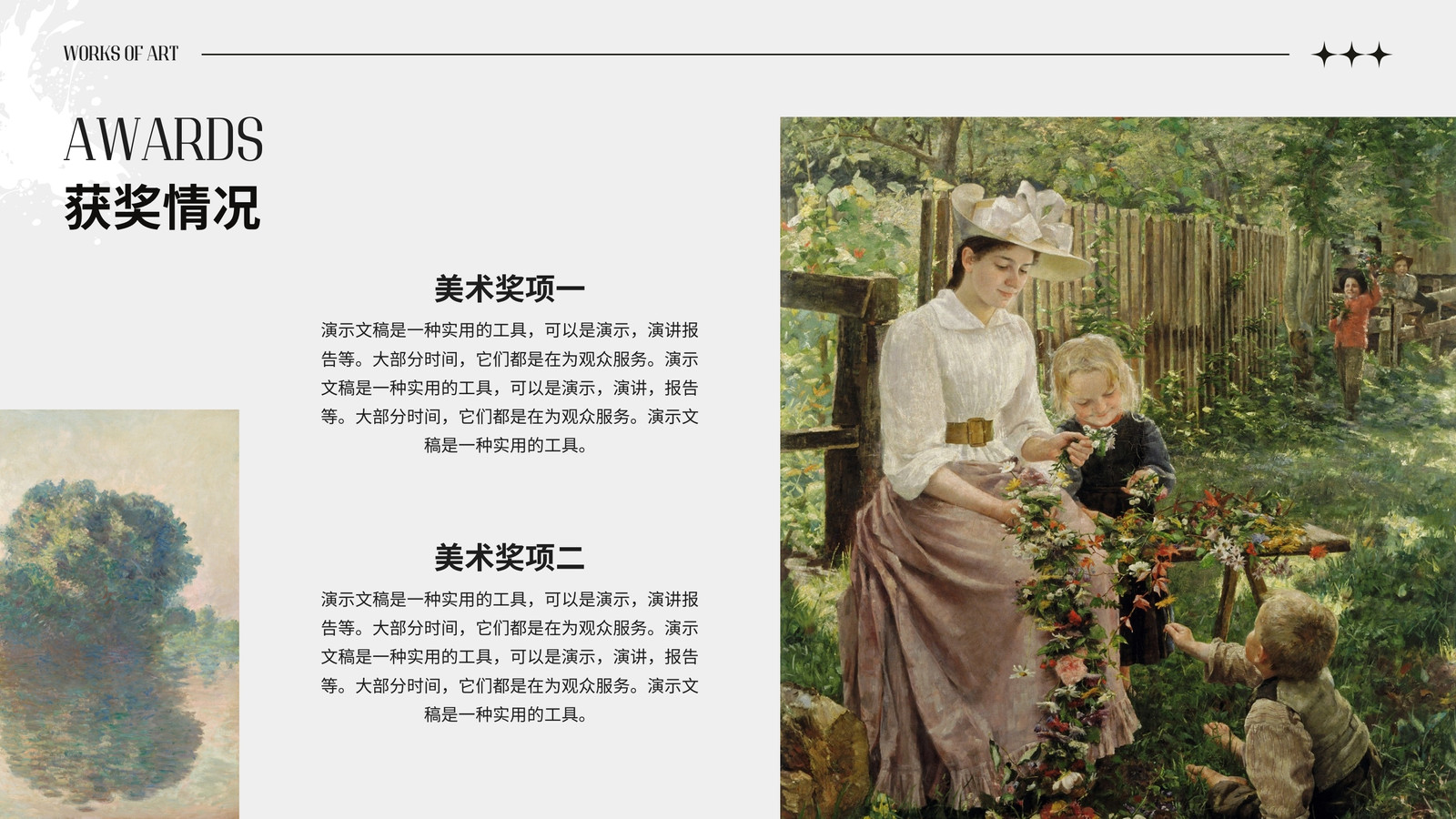 WORKS OF ART

AWARDS
获奖情况

美术奖项一

演示文稿是一种实用的工具，可以是演示，演讲报告等。大部分时间，它们都是在为观众服务。演示文稿是一种实用的工具，可以是演示，演讲，报告等。大部分时间，它们都是在为观众服务。演示文稿是一种实用的工具。

美术奖项二

演示文稿是一种实用的工具，可以是演示，演讲报告等。大部分时间，它们都是在为观众服务。演示文稿是一种实用的工具，可以是演示，演讲，报告等。大部分时间，它们都是在为观众服务。演示文稿是一种实用的工具。